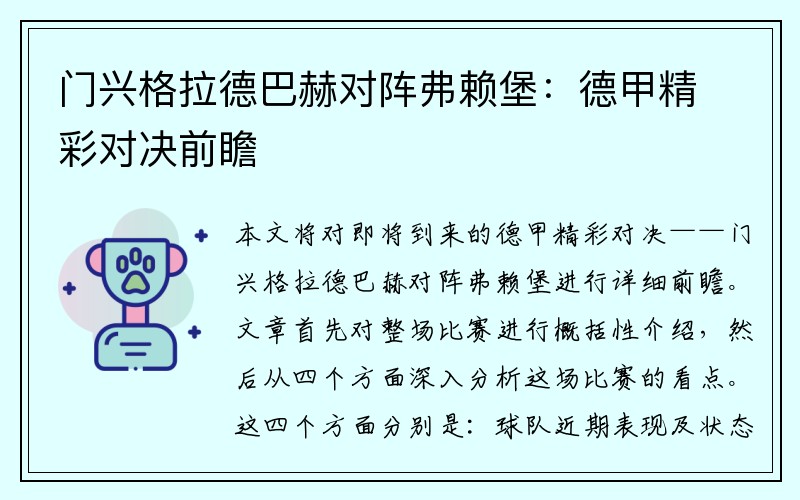 门兴格拉德巴赫对阵弗赖堡：德甲精彩对决前瞻

本文将对即将到来的德甲精彩对决——门兴格拉德巴赫对阵弗赖堡进行详细前瞻。文章首先对整场比赛进行概括性介绍，然后从四个方面深入分析这场比赛的看点。这四个方面分别是：球队近期表现及状态